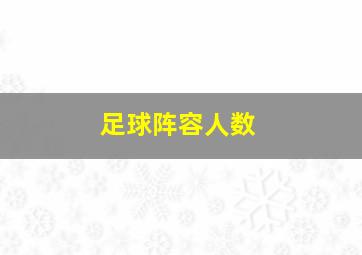 足球阵容人数